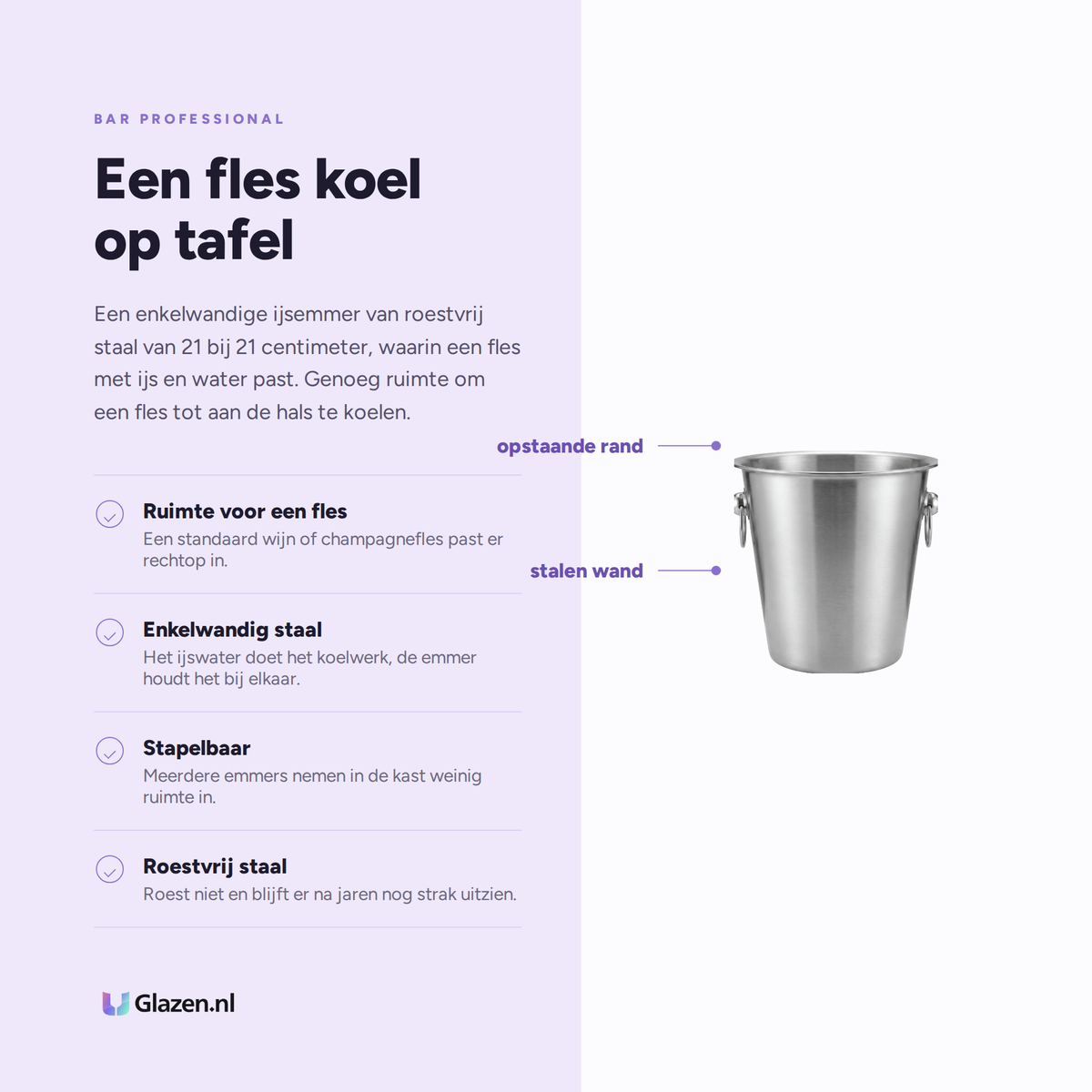 BAR PROFESSIONAL

Een fles koel op tafel

Een enkelwandige ijsemmer van roestvrij staal van 21 bij 21 centimeter, waarin een fles met ijs en water past. Genoeg ruimte om een fles tot aan de hals te koelen.

Ruimte voor een fles
Een standaard wijn of champagnefles past er rechtop in.

Enkelwandig staal
Het ijswater doet het koelwerk, de emmer houdt het bij elkaar.

Stapelbaar
Meerdere emmers nemen in de kast weinig ruimte in.

Roestvrij staal
Roest niet en blijft er na jaren nog strak uitzien.

Glazen.nl

opstaande rand

stalen wand